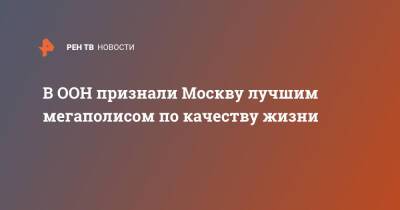 РЕН ТВ НОВОСТИ

В ООН признали Москву лучшим мегаполисом по качеству жизни